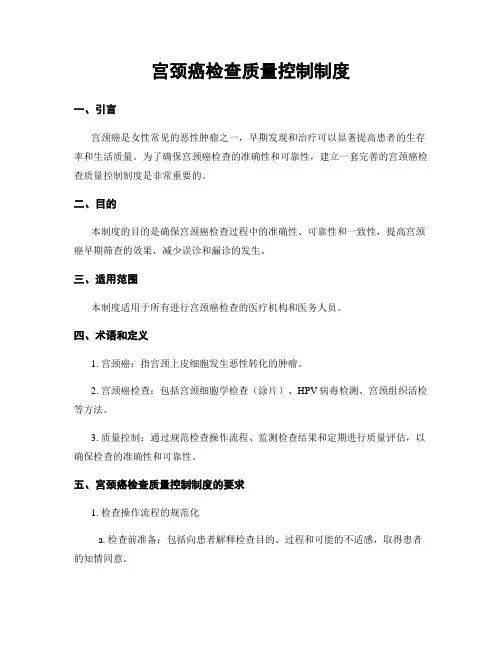 宫颈癌检查质量控制制度

一、引言

宫颈癌是女性常见的恶性肿瘤之一，早期发现和治疗可以显著提高患者的生存率和生活质量。为了确保宫颈癌检查的准确性和可靠性，建立一套完善的宫颈癌检查质量控制制度是非常重要的。

二、目的

本制度的目的是确保宫颈癌检查过程中的准确性、可靠性和一致性，提高宫颈癌早期筛查的效果，减少误诊和漏诊的发生。

三、适用范围

本制度适用于所有进行宫颈癌检查的医疗机构和医务人员。

四、术语和定义

1. 宫颈癌：指宫颈上皮细胞发生恶性转化的肿瘤。

2. 宫颈癌检查：包括宫颈细胞学检查（涂片）、HPV病毒检测、宫颈组织活检等方法。

3. 质量控制：通过规范检查操作流程、监测检查结果和定期进行质量评估，以确保检查的准确性和可靠性。

五、宫颈癌检查质量控制制度的要求

1. 检查操作流程的规范化

a. 检查前准备：包括向患者解释检查目的、过程和可能的不适感，取得患者的知情同意。